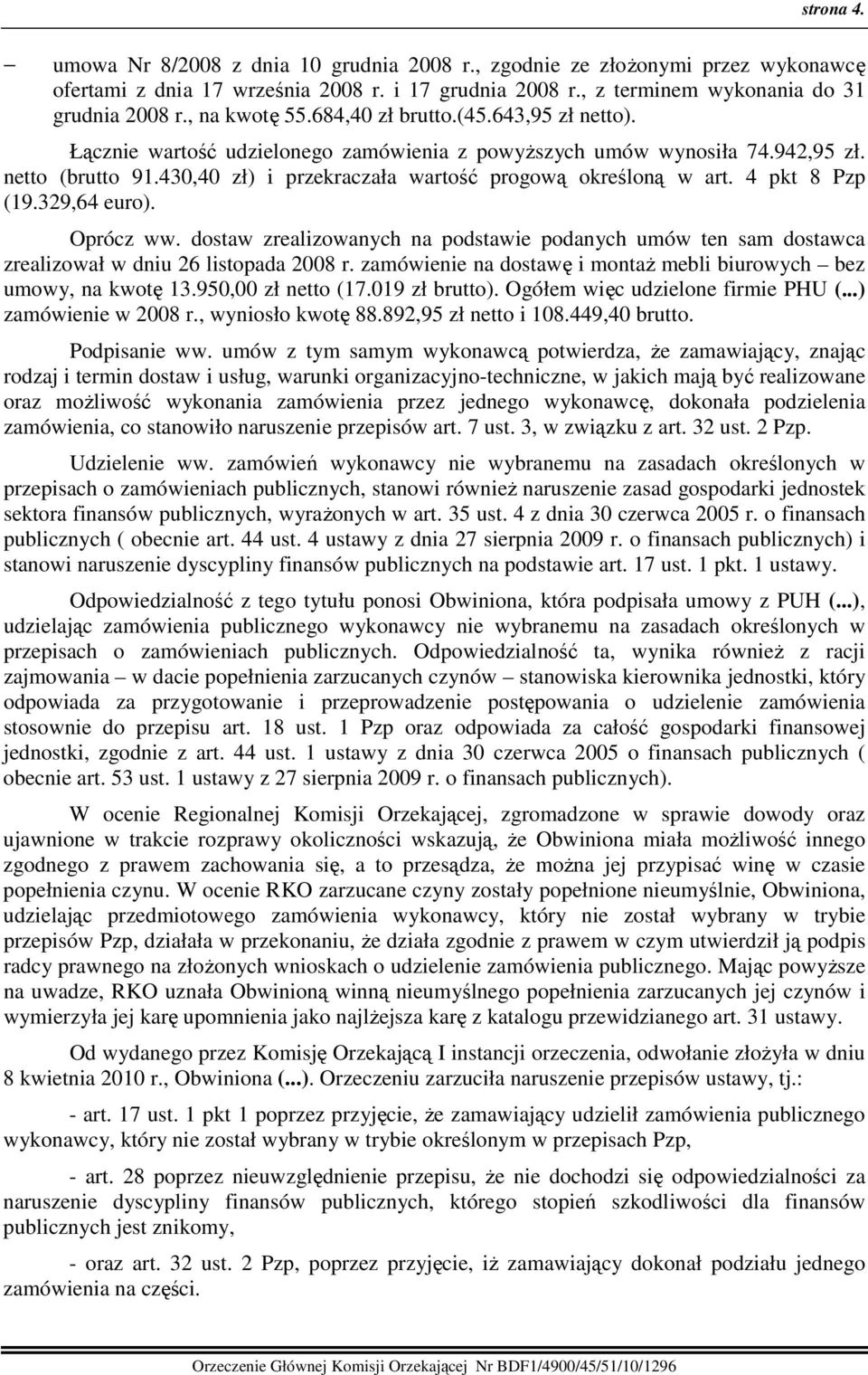 strona 4.

– umowa Nr 8/2008 z dnia 10 grudnia 2008 r., zgodnie ze złożonymi przez wykonawcę ofertami z dnia 17 września 2008 r. i 17 grudnia 2008 r., z terminem wykonania do 31 grudnia 2008 r., na kwotę 55.684,40 zł brutto.(45.643,95 zł netto).

Łącznie wartość udzielonego zamówienia z powyższych umów wynosiła 74.942,95 zł. netto (brutto 91.430,40 zł) i przekraczała wartość progową określoną w art. 4 pkt 8 Pzp (19.329,64 euro).

Oprócz ww. dostaw zrealizowanych na podstawie podanych umów ten sam dostawca zrealizował w dniu 26 listopada 2008 r. zamówienie na dostawę i montaż mebli biurowych – bez umowy, na kwotę 13.950,00 zł netto (17.019 zł brutto). Ogółem więc udzielone firmie PHU (...) zamówienie w 2008 r., wyniosło kwotę 88.892,95 zł netto i 108.449,40 brutto.

Podpisanie ww. umów z tym samym wykonawcą potwierdza, że zamawiający, znając rodzaj i termin dostaw i usług, warunki organizacyjno-techniczne, w jakich mają być realizowane oraz możliwość wykonania zamówienia przez jednego wykonawcę, dokonała podzielenia zamówienia, co stanowiło naruszenie przepisów art. 7 ust. 3, w związku z art. 32 ust. 2 Pzp.

Udzielenie ww. zamówień wykonawcy nie wybranemu na zasadach określonych w przepisach o zamówieniach publicznych, stanowi również naruszenie zasad gospodarki jednostek sektora finansów publicznych, wyrażonych w art. 35 ust. 4 z dnia 30 czerwca 2005 r. o finansach publicznych ( obecnie art. 44 ust. 4 ustawy z dnia 27 sierpnia 2009 r. o finansach publicznych) i stanowi naruszenie dyscypliny finansów publicznych na podstawie art. 17 ust. 1 pkt. 1 ustawy.

Odpowiedzialność z tego tytułu ponosi Obwiniona, która podpisała umowy z PUH (...), udzielając zamówienia publicznego wykonawcy nie wybranemu na zasadach określonych w przepisach o zamówieniach publicznych. Odpowiedzialność ta, wynika również z racji zajmowania – w dacie popełnienia zarzucanych czynów – stanowiska kierownika jednostki, który odpowiada za przygotowanie i przeprowadzenie postępowania o udzielenie zamówienia stosownie do przepisu art. 18 ust. 1 Pzp oraz odpowiada za całość gospodarki finansowej jednostki, zgodnie z art. 44 ust. 1 ustawy z dnia 30 czerwca 2005 o finansach publicznych ( obecnie art. 53 ust. 1 ustawy z 27 sierpnia 2009 r. o finansach publicznych).

W ocenie Regionalnej Komisji Orzekającej, zgromadzone w sprawie dowody oraz ujawnione w trakcie rozprawy okoliczności wskazują, że Obwiniona miała możliwość innego zgodnego z prawem zachowania się, a to przesądza, że można jej przypisać winę w czasie popełnienia czynu. W ocenie RKO zarzucane czyny zostały popełnione nieumyślnie, Obwiniona, udzielając przedmiotowego zamówienia wykonawcy, który nie został wybrany w trybie przepisów Pzp, działała w przekonaniu, że działa zgodnie z prawem w czym utwierdził ją podpis radcy prawnego na złożonych wnioskach o udzielenie zamówienia publicznego. Mając powyższe na uwadze, RKO uznała Obwinioną winną nieumyślnego popełnienia zarzucanych jej czynów i wymierzyła jej karę upomnienia jako najlżejsza karę z katalogu przewidzianego art. 31 ustawy.

Od wydanego przez Komisję Orzekającą I instancji orzeczenia, odwołanie złożyła w dniu 8 kwietnia 2010 r., Obwiniona (...). Orzeczeniu zarzuciła naruszenie przepisów ustawy, tj.:

- art. 17 ust. 1 pkt 1 poprzez przyjęcie, że zamawiający udzielił zamówienia publicznego wykonawcy, który nie został wybrany w trybie określonym w przepisach Pzp,

- art. 28 poprzez nieuwzględnienie przepisu, że nie dochodzi się odpowiedzialności za naruszenie dyscypliny finansów publicznych, którego stopień szkodliwości dla finansów publicznych jest znikomy,

- oraz art. 32 ust. 2 Pzp, poprzez przyjęcie, iż zamawiający dokonał podziału jednego zamówienia na części.

Orzeczenie Głównej Komisji Orzekającej Nr BDF1/4900/45/51/10/1296